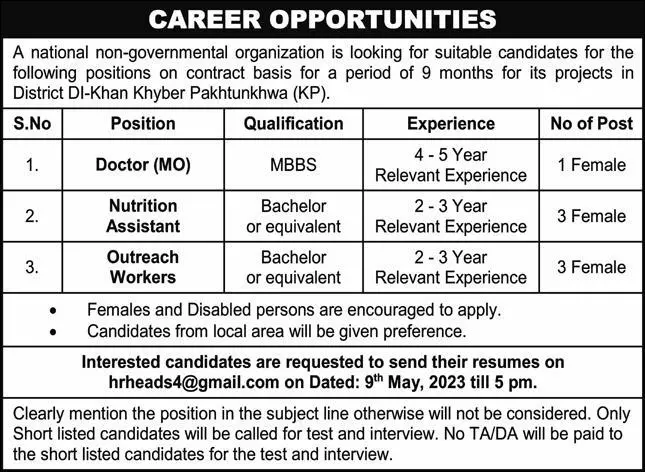 CAREER OPPORTUNITIES

A national non-governmental organization is looking for suitable candidates for the following positions on contract basis for a period of 9 months for its projects in District DI-Khan Khyber Pakhtunkhwa (KP).

| S.No | Position | Qualification | Experience | No of Post |
|---|---|---|---|---|
| 1. | Doctor (MO) | MBBS | 4 - 5 Year Relevant Experience | 1 Female |
| 2. | Nutrition Assistant | Bachelor or equivalent | 2 - 3 Year Relevant Experience | 3 Female |
| 3. | Outreach Workers | Bachelor or equivalent | 2 - 3 Year Relevant Experience | 3 Female |

• Females and Disabled persons are encouraged to apply.
• Candidates from local area will be given preference.

Interested candidates are requested to send their resumes on hrheads4@gmail.com on Dated: 9$^{th}$ May, 2023 till 5 pm.

Clearly mention the position in the subject line otherwise will not be considered. Only Short listed candidates will be called for test and interview. No TA/DA will be paid to the short listed candidates for the test and interview.